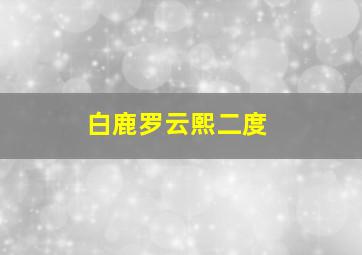 白鹿罗云熙二度